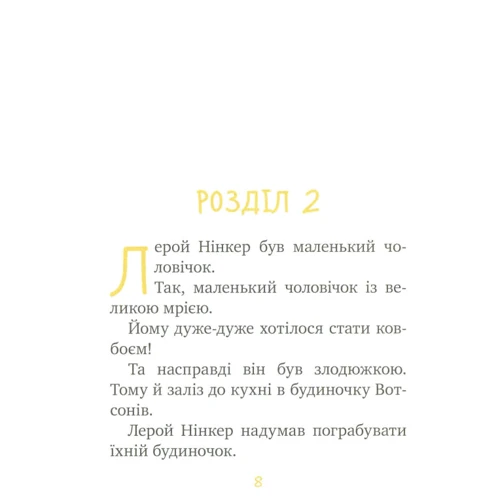 РОЗДІЛ 2

Лерой Нінкер був маленький чоловічок.

Так, маленький чоловічок із великою мрією.

Йому дуже-дуже хотілося стати ковбоєм!

Та насправді він був злодюжкою. Тому й заліз до кухні в будиночку Вотсонів.

Лерой Нінкер надумав пограбувати їхній будиночок.

8